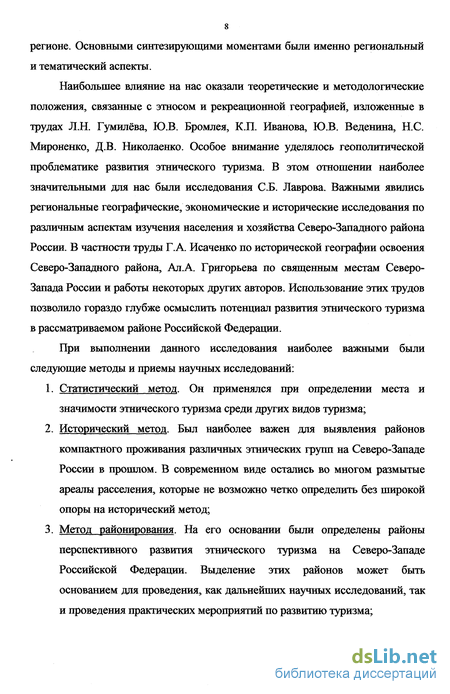 8

регионе. Основными синтезирующими моментами были именно региональный и тематический аспекты.

Наибольшее влияние на нас оказали теоретические и методологические положения, связанные с этносом и рекреационной географией, изложенные в трудах Л.Н. Гумилёва, Ю.В. Бромлея, К.П. Иванова, Ю.В. Веденина, Н.С. Мироненко, Д.В. Николаенко. Особое внимание уделялось геополитической проблематике развития этнического туризма. В этом отношении наиболее значительными для нас были исследования С.Б. Лаврова. Важными явились региональные географические, экономические и исторические исследования по различным аспектам изучения населения и хозяйства Северо-Западного района России. В частности труды Г.А. Исаченко по исторической географии освоения Северо-Западного района, Ал.А. Григорьева по священным местам Северо-Запада России и работы некоторых других авторов. Использование этих трудов позволило гораздо глубже осмыслить потенциал развития этнического туризма в рассматриваемом районе Российской Федерации.

При выполнении данного исследования наиболее важными были следующие методы и приемы научных исследований:

1. Статистический метод. Он применялся при определении места и значимости этнического туризма среди других видов туризма;
2. Исторический метод. Был наиболее важен для выявления районов компактного проживания различных этнических групп на Северо-Западе России в прошлом. В современном виде остались во многом размытые ареалы расселения, которые не возможно четко определить без широкой опоры на исторический метод;
3. Метод районирования. На его основании были определены районы перспективного развития этнического туризма на Северо-Западе Российской Федерации. Выделение этих районов может быть основанием для проведения, как дальнейших научных исследований, так и проведения практических мероприятий по развитию туризма;

dsLib.net
библиотека диссертаций